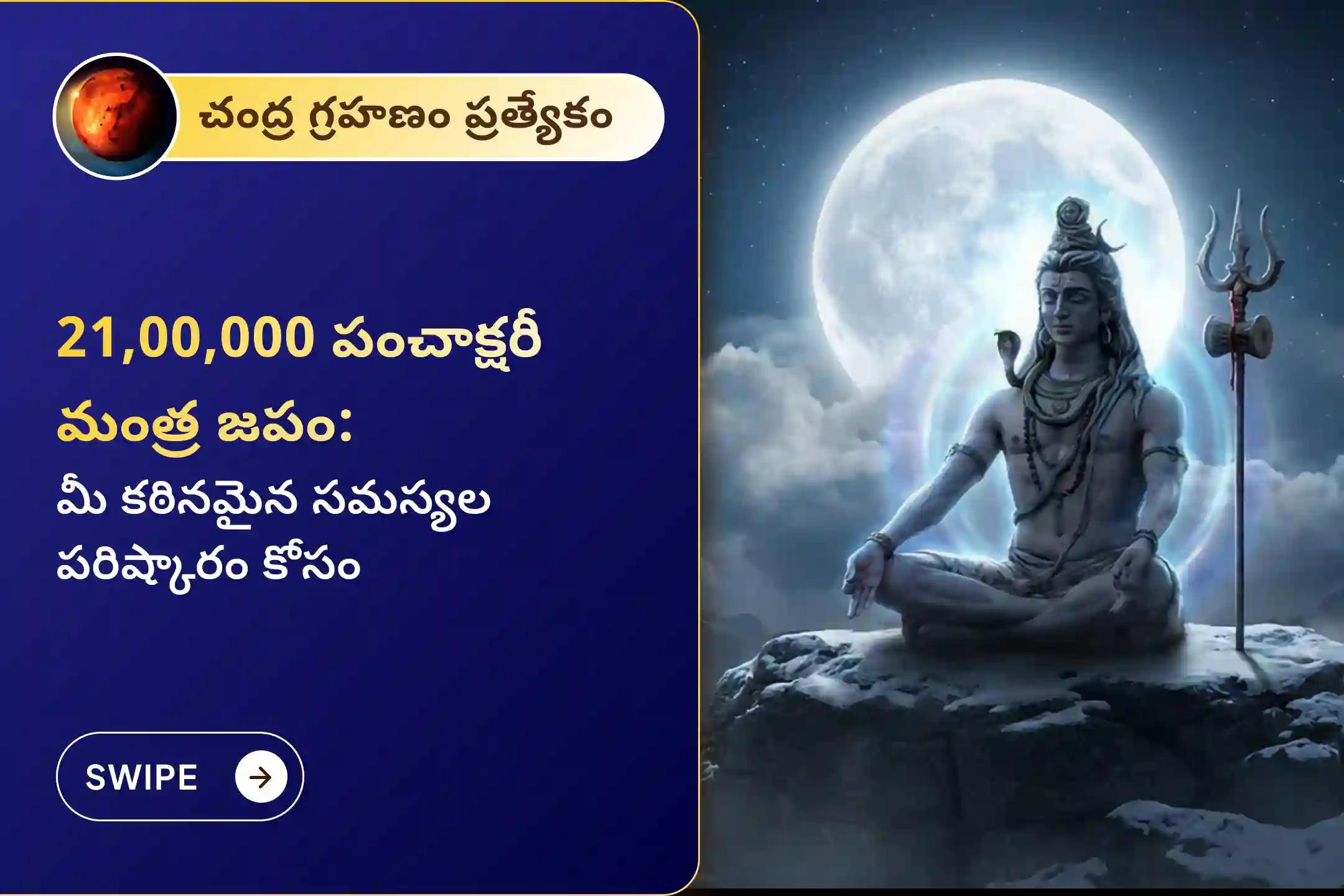 చంద్ర గ్రహణం ప్రత్యేకం

21,00,000 పంచాక్షరీ మంత్ర జపం:

మీ కఠినమైన సమస్యల పరిష్కారం కోసం

SWIPE